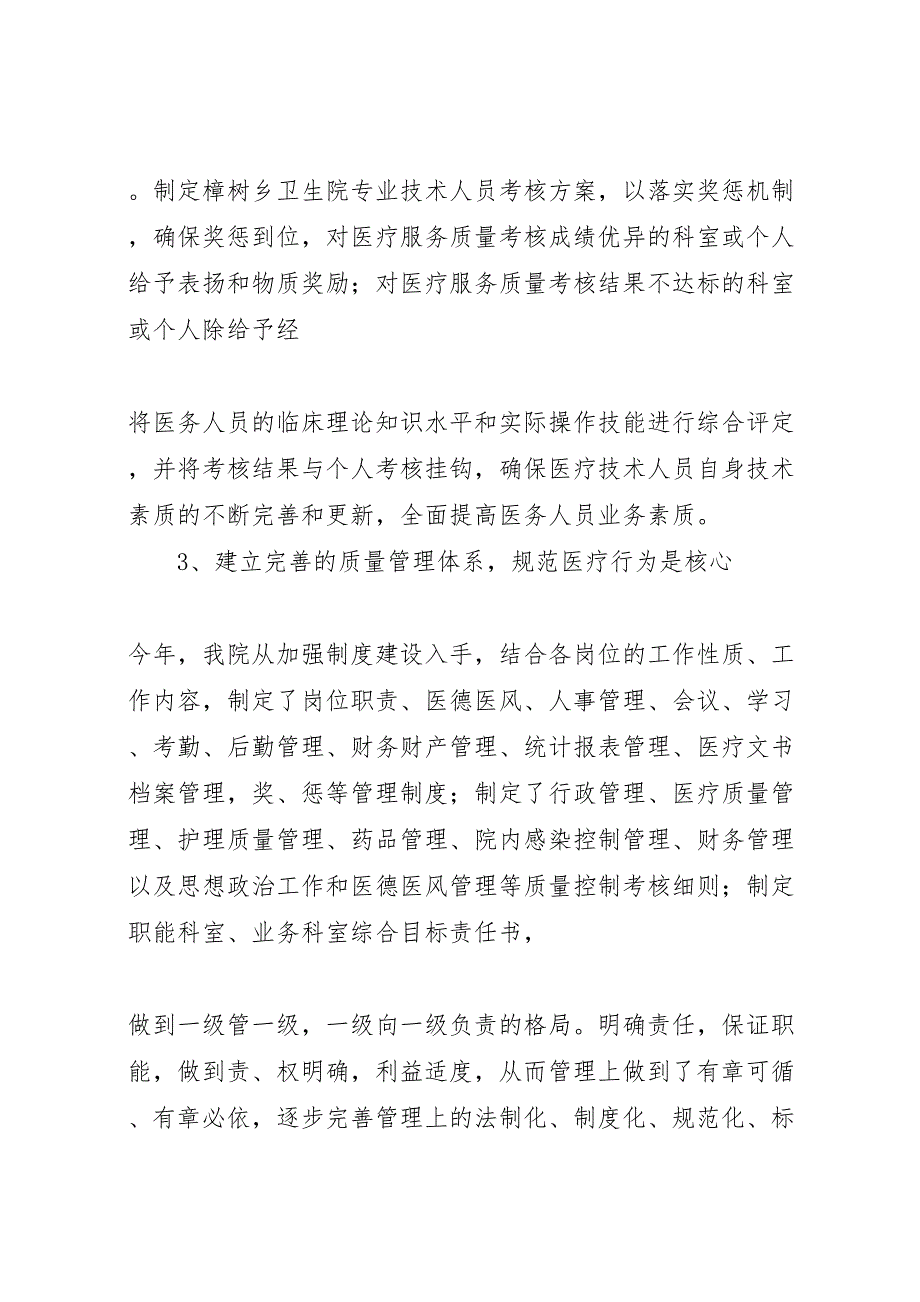 。制定樟树乡卫生院专业技术人员考核方案，以落实奖惩机制，确保奖惩到位，对医疗服务质量考核成绩优异的科室或个人给予表扬和物质奖励；对医疗服务质量考核结果不达标的科室或个人除给予经

将医务人员的临床理论知识水平和实际操作技能进行综合评定，并将考核结果与个人考核挂钩，确保医疗技术人员自身技术素质的不断完善和更新，全面提高医务人员业务素质。

3、建立完善的质量管理体系，规范医疗行为是核心

今年，我院从加强制度建设入手，结合各岗位的工作性质、工作内容，制定了岗位职责、医德医风、人事管理、会议、学习、考勤、后勤管理、财务财产管理、统计报表管理、医疗文书档案管理，奖、惩等管理制度；制定了行政管理、医疗质量管理、护理质量管理、药品管理、院内感染控制管理、财务管理以及思想政治工作和医德医风管理等质量控制考核细则；制定职能科室、业务科室综合目标责任书，

做到一级管一级，一级向一级负责的格局。明确责任，保证职能，做到责、权明确，利益适度，从而管理上做到了有章可循、有章必依，逐步完善管理上的法制化、制度化、规范化、标